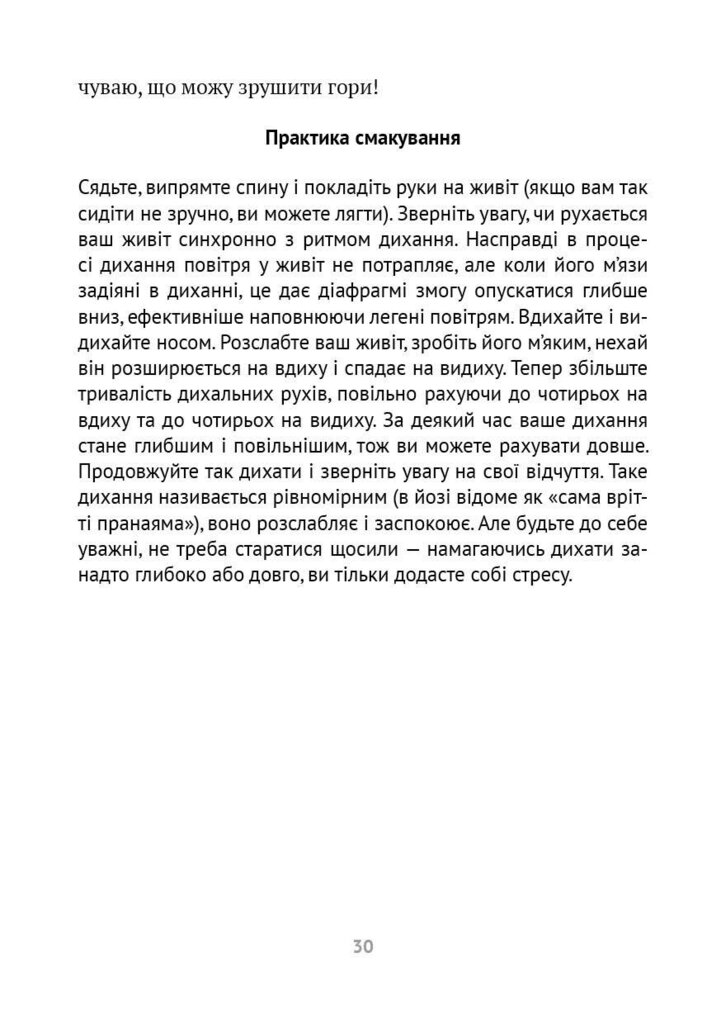 чуваю, що можу зрушити гори!

Практика смакування

Сядьте, випрямте спину і покладіть руки на живіт (якщо вам так сидіти не зручно, ви можете лягти). Зверніть увагу, чи рухається ваш живіт синхронно з ритмом дихання. Насправді в процесі дихання повітря у живіт не потрапляє, але коли його м'язи задіяні в диханні, це дає діафрагмі змогу опускатися глибше вниз, ефективніше наповнюючи легені повітрям. Вдихайте і видихайте носом. Розслабте ваш живіт, зробіть його м'яким, нехай він розширюється на вдиху і спадає на видиху. Тепер збільште тривалість дихальних рухів, повільно рахуючи до чотирьох на вдиху та до чотирьох на видиху. За деякий час ваше дихання стане глибшим і повільнішим, тож ви можете рахувати довше. Продовжуйте так дихати і зверніть увагу на свої відчуття. Таке дихання називається рівномірним (в йозі відоме як «сама врітті пранаяма»), воно розслабляє і заспокоює. Але будьте до себе уважні, не треба старатися щосили — намагаючись дихати занадто глибоко або довго, ви тільки додасте собі стресу.

30